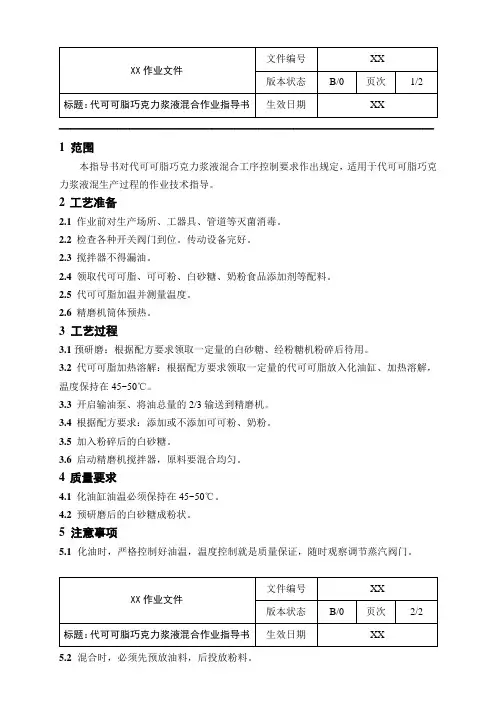 | XX 作业文件 | 文件编号 | XX | | |
|---|---|---|---|---|
| | 版本状态 | B/0 | 页次 | 1/2 |
| 标题：代可可脂巧克力浆液混合作业指导书 | 生效日期 | XX | | |

1 范围

本指导书对代可可脂巧克力浆液混合工序控制要求作出规定，适用于代可可脂巧克力浆液混生产过程的作业技术指导。

2 工艺准备

2.1 作业前对生产场所、工器具、管道等灭菌消毒。

2.2 检查各种开关阀门到位，传动设备完好。

2.3 搅拌器不得漏油。

2.4 领取代可可脂、可可粉、白砂糖、奶粉食品添加剂等配料。

2.5 代可可脂加温并测量温度。

2.6 精磨机筒体预热。

3 工艺过程

3.1 预研磨：根据配方要求领取一定量的白砂糖、经粉糖机粉碎后待用。

3.2 代可可脂加热溶解：根据配方要求领取一定量的代可可脂放入化油缸、加热溶解，温度保持在 45-50℃。

3.3 开启输油泵、将油总量的 2/3 输送到精磨机。

3.4 根据配方要求：添加或不添加可可粉、奶粉。

3.5 加入粉碎后的白砂糖。

3.6 启动精磨机搅拌器，原料要混合均匀。

4 质量要求

4.1 化油缸油温必须保持在 45-50℃。

4.2 预研磨后的白砂糖成粉状。

5 注意事项

5.1 化油时，严格控制好油温，温度控制就是质量保证，随时观察调节蒸汽阀门。

| XX 作业文件 | 文件编号 | XX | | |
|---|---|---|---|---|
| | 版本状态 | B/0 | 页次 | 2/2 |
| 标题：代可可脂巧克力浆液混合作业指导书 | 生效日期 | XX | | |

5.2 混合时，必须先预放油料，后投放粉料。